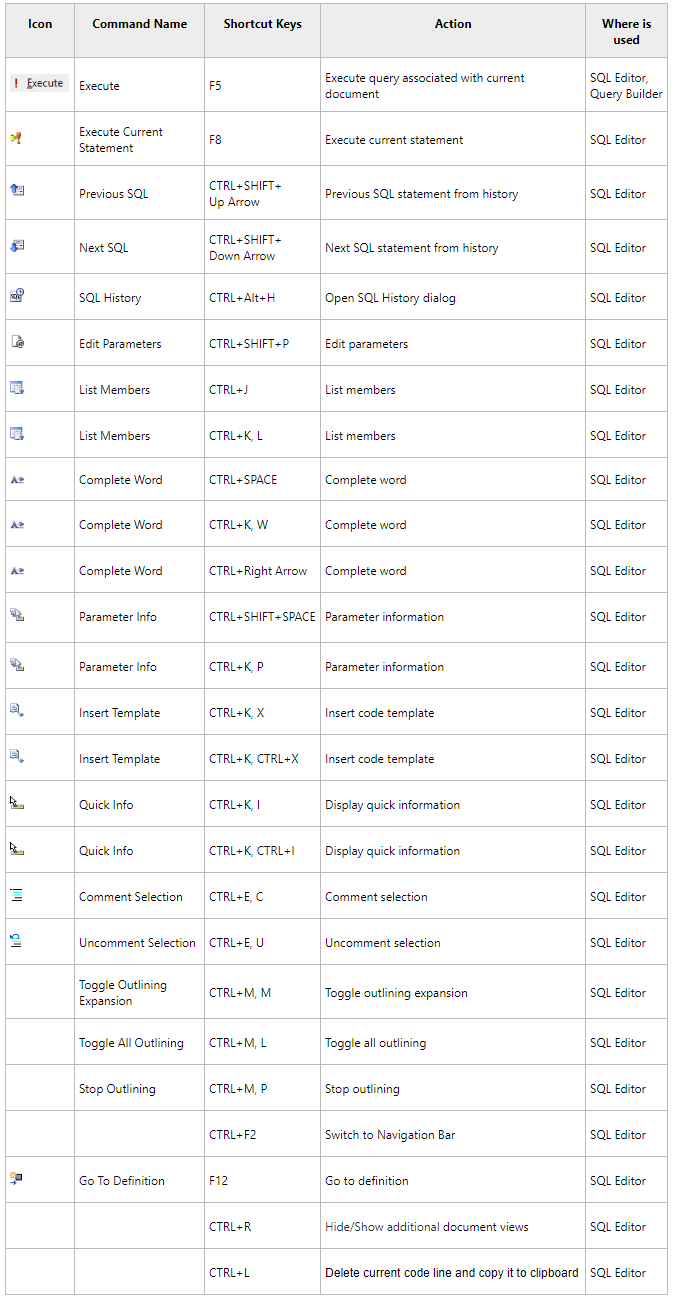 | Icon | Command Name | Shortcut Keys | Action | Where is used |
|---|---|---|---|---|
| ! Execute | Execute | F5 | Execute query associated with current document | SQL Editor, Query Builder |
| | Execute Current Statement | F8 | Execute current statement | SQL Editor |
| | Previous SQL | CTRL+SHIFT+ Up Arrow | Previous SQL statement from history | SQL Editor |
| | Next SQL | CTRL+SHIFT+ Down Arrow | Next SQL statement from history | SQL Editor |
| | SQL History | CTRL+Alt+H | Open SQL History dialog | SQL Editor |
| | Edit Parameters | CTRL+SHIFT+P | Edit parameters | SQL Editor |
| | List Members | CTRL+J | List members | SQL Editor |
| | List Members | CTRL+K, L | List members | SQL Editor |
| | Complete Word | CTRL+SPACE | Complete word | SQL Editor |
| | Complete Word | CTRL+K, W | Complete word | SQL Editor |
| | Complete Word | CTRL+Right Arrow | Complete word | SQL Editor |
| | Parameter Info | CTRL+SHIFT+SPACE | Parameter information | SQL Editor |
| | Parameter Info | CTRL+K, P | Parameter information | SQL Editor |
| | Insert Template | CTRL+K, X | Insert code template | SQL Editor |
| | Insert Template | CTRL+K, CTRL+X | Insert code template | SQL Editor |
| | Quick Info | CTRL+K, I | Display quick information | SQL Editor |
| | Quick Info | CTRL+K, CTRL+I | Display quick information | SQL Editor |
| | Comment Selection | CTRL+E, C | Comment selection | SQL Editor |
| | Uncomment Selection | CTRL+E, U | Uncomment selection | SQL Editor |
| | Toggle Outlining Expansion | CTRL+M, M | Toggle outlining expansion | SQL Editor |
| | Toggle All Outlining | CTRL+M, L | Toggle all outlining | SQL Editor |
| | Stop Outlining | CTRL+M, P | Stop outlining | SQL Editor |
| | | CTRL+F2 | Switch to Navigation Bar | SQL Editor |
| | Go To Definition | F12 | Go to definition | SQL Editor |
| | | CTRL+R | Hide/Show additional document views | SQL Editor |
| | | CTRL+L | Delete current code line and copy it to clipboard | SQL Editor |